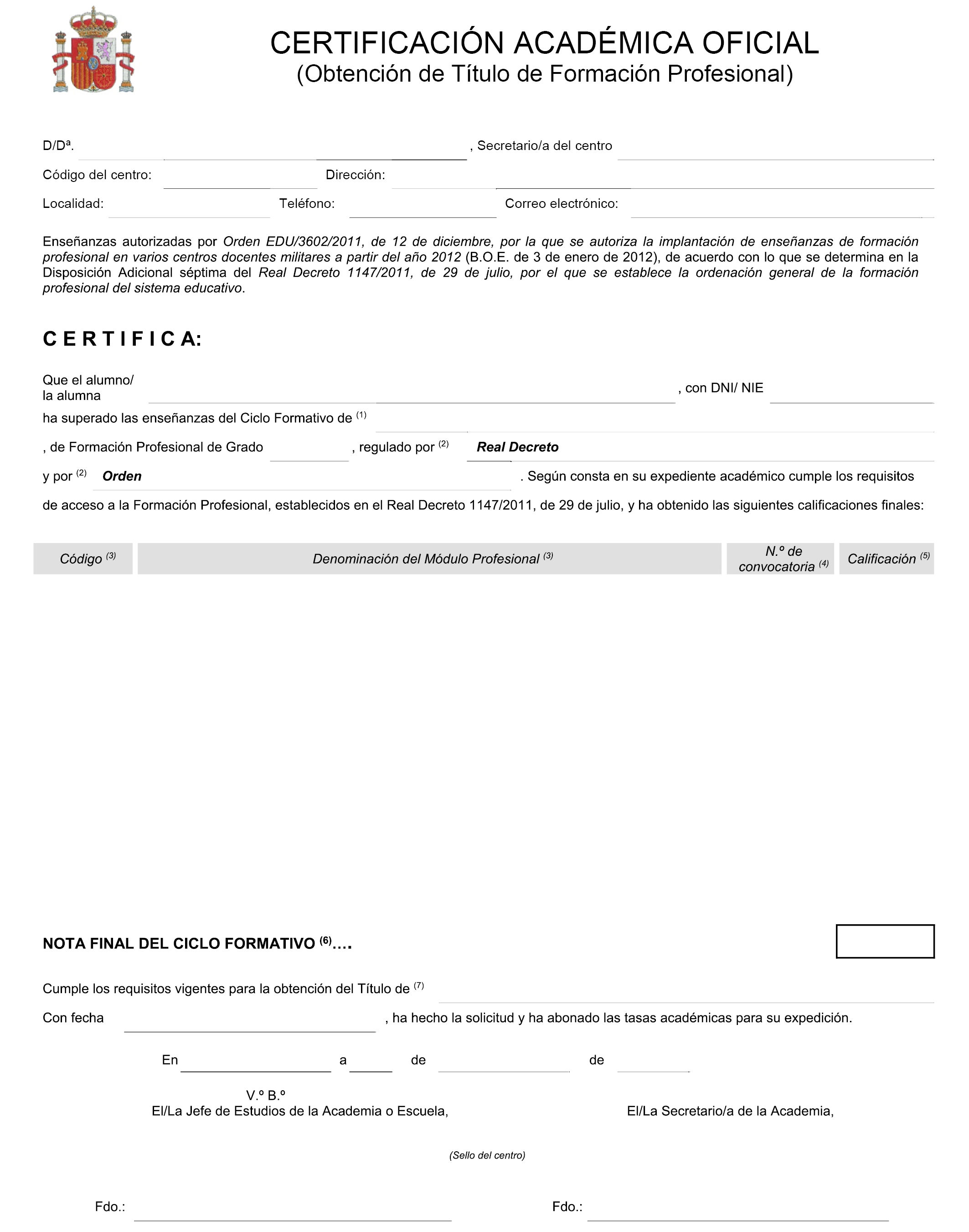 CERTIFICACIÓN ACADÉMICA OFICIAL
(Obtención de Título de Formación Profesional)

D/Dª. , Secretario/a del centro

Código del centro: Dirección:

Localidad: Teléfono: Correo electrónico:

Enseñanzas autorizadas por Orden EDU/3602/2011, de 12 de diciembre, por la que se autoriza la implantación de enseñanzas de formación profesional en varios centros docentes militares a partir del año 2012 (B.O.E. de 3 de enero de 2012), de acuerdo con lo que se determina en la Disposición Adicional séptima del Real Decreto 1147/2011, de 29 de julio, por el que se establece la ordenación general de la formación profesional del sistema educativo.

C E R T I F I C A:

Que el alumno/ la alumna , con DNI/ NIE

ha superado las enseñanzas del Ciclo Formativo de $^{(1)}$

, de Formación Profesional de Grado , regulado por $^{(2)}$ Real Decreto

y por $^{(2)}$ Orden . Según consta en su expediente académico cumple los requisitos

de acceso a la Formación Profesional, establecidos en el Real Decreto 1147/2011, de 29 de julio, y ha obtenido las siguientes calificaciones finales:

| Código $^{(3)}$ | Denominación del Módulo Profesional $^{(3)}$ | N.º de convocatoria $^{(4)}$ | Calificación $^{(5)}$ |
|---|---|---|---|

NOTA FINAL DEL CICLO FORMATIVO $^{(6)}$….

Cumple los requisitos vigentes para la obtención del Título de $^{(7)}$

Con fecha , ha hecho la solicitud y ha abonado las tasas académicas para su expedición.

En a de de

V.º B.º
El/La Jefe de Estudios de la Academia o Escuela,

El/La Secretario/a de la Academia,

(Sello del centro)

Fdo.:

Fdo.: